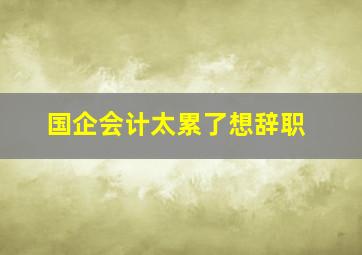 国企会计太累了想辞职